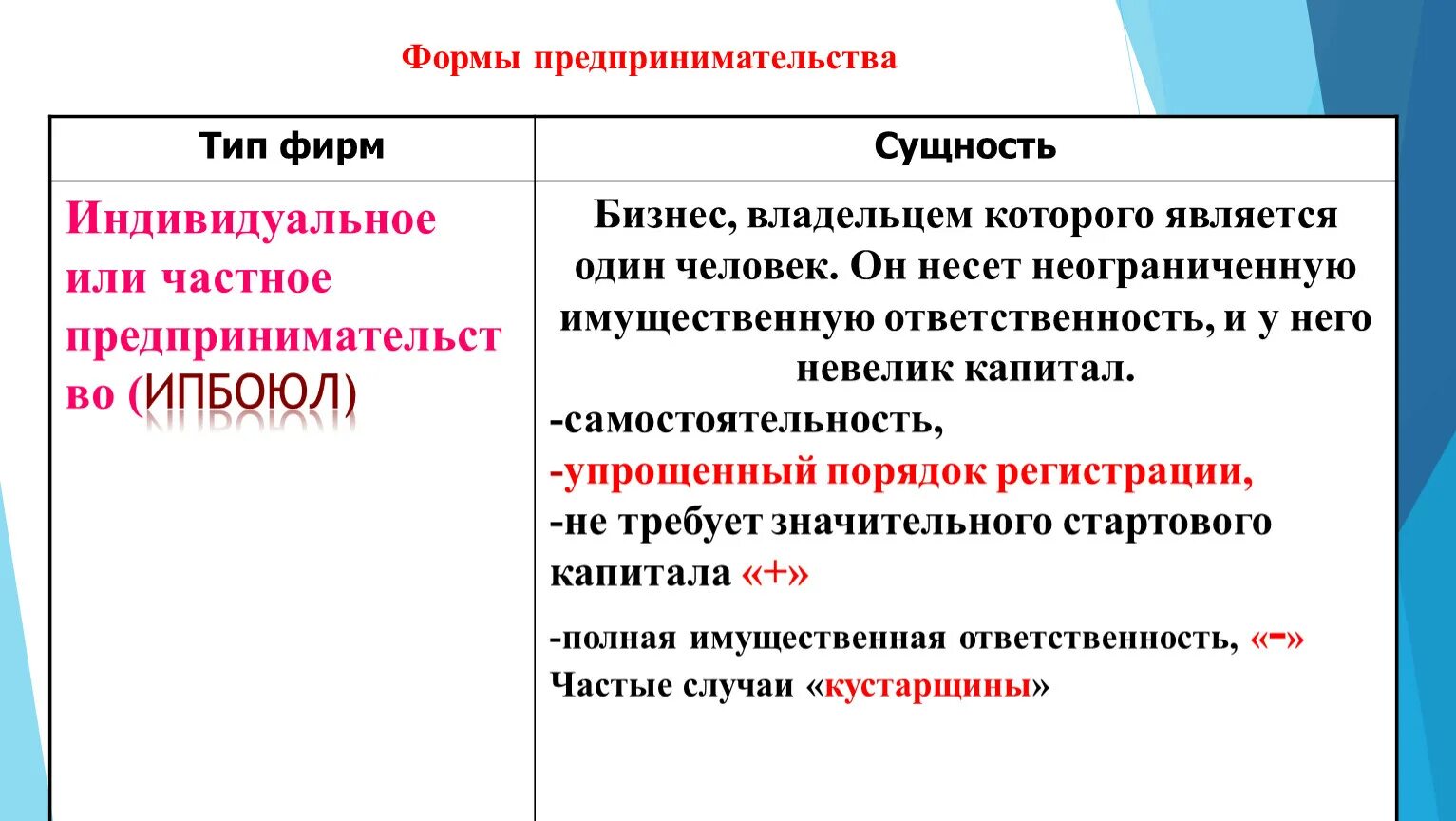 Формы предпринимательства

| Тип фирм | Сущность |
|---|---|
| Индивидуальное или частное предпринимательство (ИПБОЮЛ) | Бизнес, владельцем которого является один человек. Он несет неограниченную имущественную ответственность, и у него невелик капитал. -самостоятельность, -упрощенный порядок регистрации, -не требует значительного стартового капитала «+» -полная имущественная ответственность, «-» Частые случаи «кустарщины» |